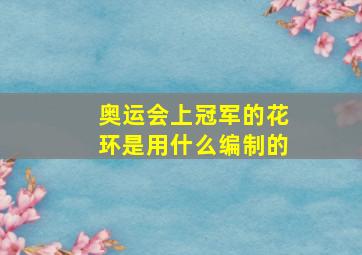 奥运会上冠军的花环是用什么编制的